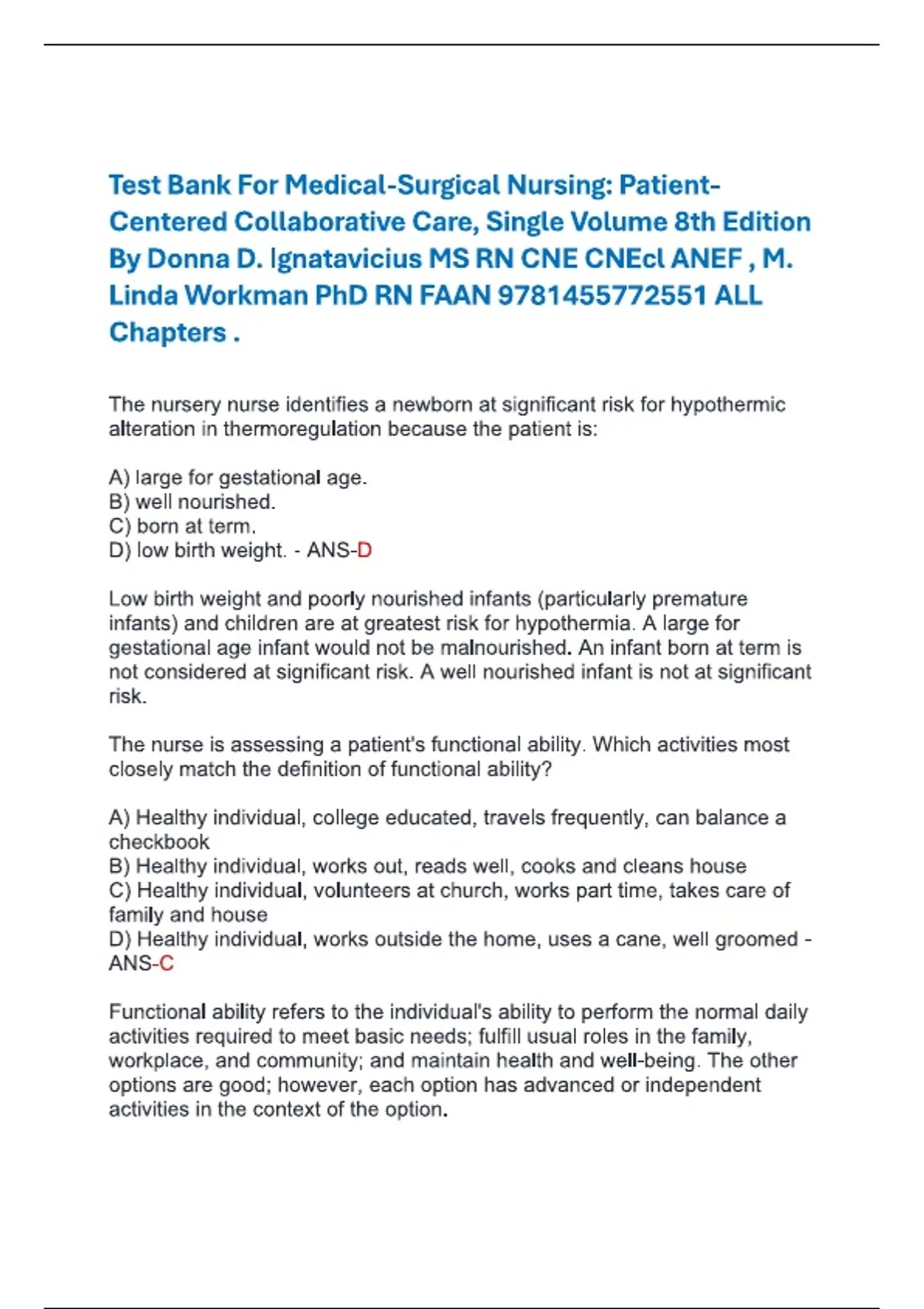 Test Bank For Medical-Surgical Nursing: Patient-Centered Collaborative Care, Single Volume 8th Edition By Donna D. Ignatavicius MS RN CNE CNEcl ANEF , M. Linda Workman PhD RN FAAN 9781455772551 ALL Chapters .

The nursery nurse identifies a newborn at significant risk for hypothermic alteration in thermoregulation because the patient is:

A) large for gestational age.
B) well nourished.
C) born at term.
D) low birth weight. - ANS-D

Low birth weight and poorly nourished infants (particularly premature infants) and children are at greatest risk for hypothermia. A large for gestational age infant would not be malnourished. An infant born at term is not considered at significant risk. A well nourished infant is not at significant risk.

The nurse is assessing a patient's functional ability. Which activities most closely match the definition of functional ability?

A) Healthy individual, college educated, travels frequently, can balance a checkbook
B) Healthy individual, works out, reads well, cooks and cleans house
C) Healthy individual, volunteers at church, works part time, takes care of family and house
D) Healthy individual, works outside the home, uses a cane, well groomed - ANS-C

Functional ability refers to the individual's ability to perform the normal daily activities required to meet basic needs; fulfill usual roles in the family, workplace, and community; and maintain health and well-being. The other options are good; however, each option has advanced or independent activities in the context of the option.